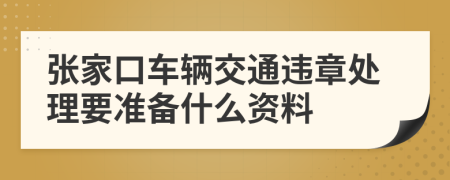 张家口车辆交通违章处理要准备什么资料